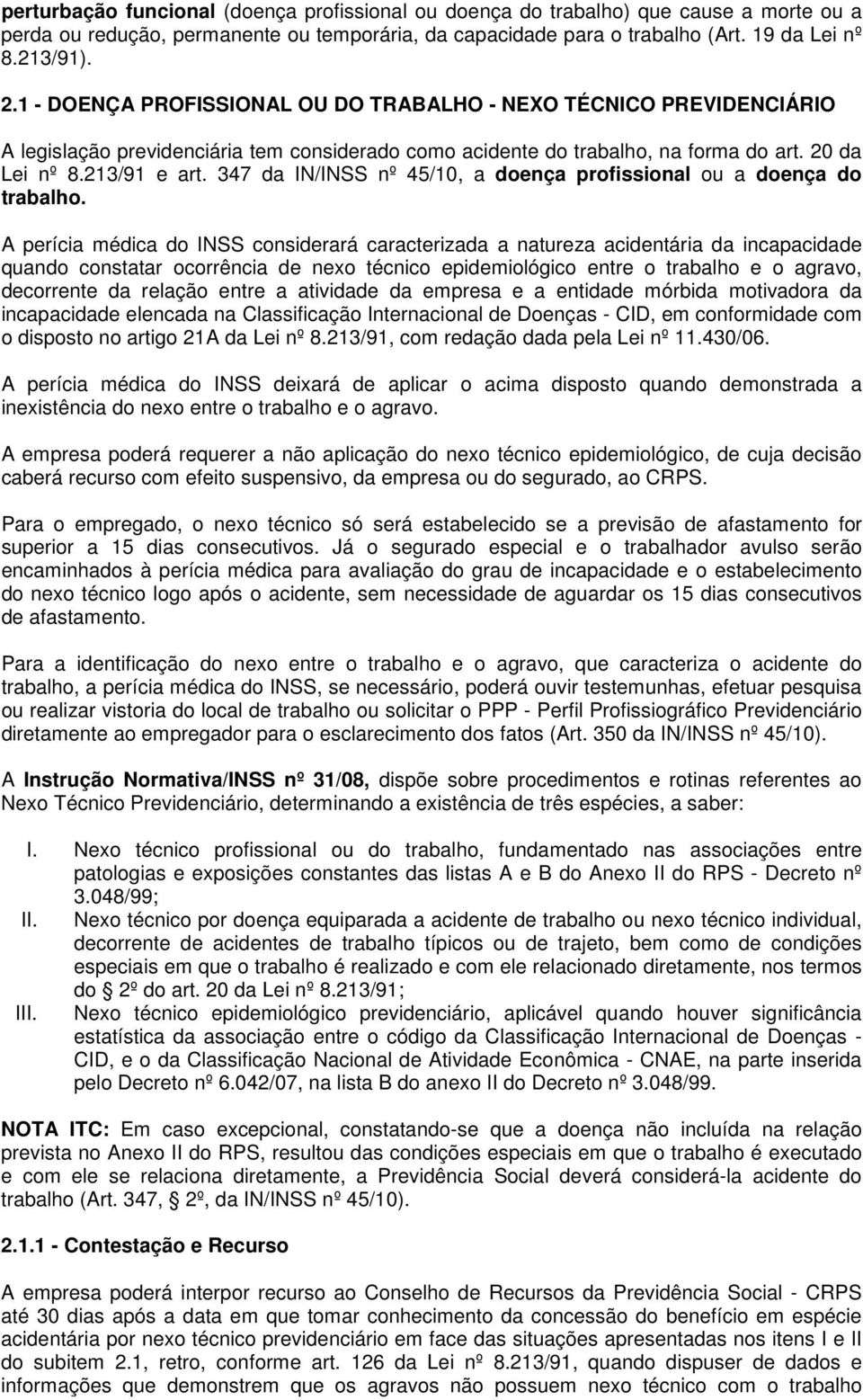 perturbação funcional (doença profissional ou doença do trabalho) que cause a morte ou a perda ou redução, permanente ou temporária, da capacidade para o trabalho (Art. 19 da Lei nº 8.213/91).

2.1 - DOENÇA PROFISSIONAL OU DO TRABALHO - NEXO TÉCNICO PREVIDENCIÁRIO

A legislação previdenciária tem considerado como acidente do trabalho, na forma do art. 20 da Lei nº 8.213/91 e art. 347 da IN/INSS nº 45/10, a doença profissional ou a doença do trabalho.

A perícia médica do INSS considerará caracterizada a natureza acidentária da incapacidade quando constatar ocorrência de nexo técnico epidemiológico entre o trabalho e o agravo, decorrente da relação entre a atividade da empresa e a entidade mórbida motivadora da incapacidade elencada na Classificação Internacional de Doenças - CID, em conformidade com o disposto no artigo 21A da Lei nº 8.213/91, com redação dada pela Lei nº 11.430/06.

A perícia médica do INSS deixará de aplicar o acima disposto quando demonstrada a inexistência do nexo entre o trabalho e o agravo.

A empresa poderá requerer a não aplicação do nexo técnico epidemiológico, de cuja decisão caberá recurso com efeito suspensivo, da empresa ou do segurado, ao CRPS.

Para o empregado, o nexo técnico só será estabelecido se a previsão de afastamento for superior a 15 dias consecutivos. Já o segurado especial e o trabalhador avulso serão encaminhados à perícia médica para avaliação do grau de incapacidade e o estabelecimento do nexo técnico logo após o acidente, sem necessidade de aguardar os 15 dias consecutivos de afastamento.

Para a identificação do nexo entre o trabalho e o agravo, que caracteriza o acidente do trabalho, a perícia médica do INSS, se necessário, poderá ouvir testemunhas, efetuar pesquisa ou realizar vistoria do local de trabalho ou solicitar o PPP - Perfil Profissiográfico Previdenciário diretamente ao empregador para o esclarecimento dos fatos (Art. 350 da IN/INSS nº 45/10).

A Instrução Normativa/INSS nº 31/08, dispõe sobre procedimentos e rotinas referentes ao Nexo Técnico Previdenciário, determinando a existência de três espécies, a saber:

I. Nexo técnico profissional ou do trabalho, fundamentado nas associações entre patologias e exposições constantes das listas A e B do Anexo II do RPS - Decreto nº 3.048/99;
II. Nexo técnico por doença equiparada a acidente de trabalho ou nexo técnico individual, decorrente de acidentes de trabalho típicos ou de trajeto, bem como de condições especiais em que o trabalho é realizado e com ele relacionado diretamente, nos termos do 2º do art. 20 da Lei nº 8.213/91;
III. Nexo técnico epidemiológico previdenciário, aplicável quando houver significância estatística da associação entre o código da Classificação Internacional de Doenças - CID, e o da Classificação Nacional de Atividade Econômica - CNAE, na parte inserida pelo Decreto nº 6.042/07, na lista B do anexo II do Decreto nº 3.048/99.

NOTA ITC: Em caso excepcional, constatando-se que a doença não incluída na relação prevista no Anexo II do RPS, resultou das condições especiais em que o trabalho é executado e com ele se relaciona diretamente, a Previdência Social deverá considerá-la acidente do trabalho (Art. 347, 2º, da IN/INSS nº 45/10).

2.1.1 - Contestação e Recurso

A empresa poderá interpor recurso ao Conselho de Recursos da Previdência Social - CRPS até 30 dias após a data em que tomar conhecimento da concessão do benefício em espécie acidentária por nexo técnico previdenciário em face das situações apresentadas nos itens I e II do subitem 2.1, retro, conforme art. 126 da Lei nº 8.213/91, quando dispuser de dados e informações que demonstrem que os agravos não possuem nexo técnico com o trabalho